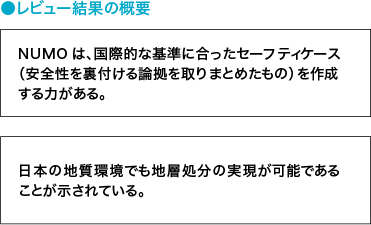 ●レビュー結果の概要

NUMO は、国際的な基準に合ったセーフティケース（安全性を裏付ける論拠を取りまとめたもの）を作成する力がある。

日本の地質環境でも地層処分の実現が可能であることが示されている。